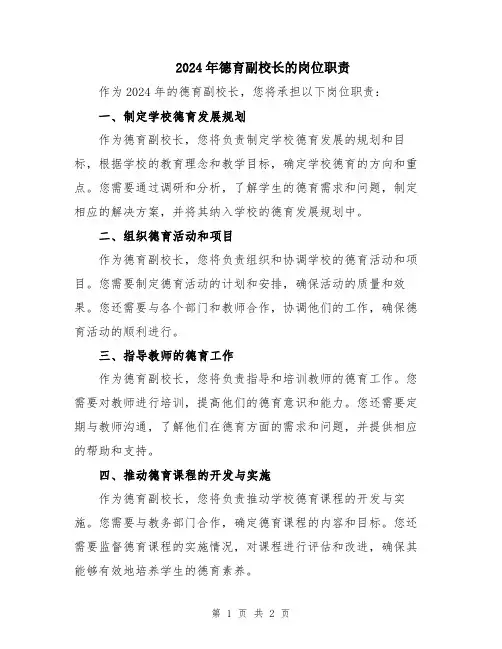 2024年德育副校长的岗位职责

作为2024年的德育副校长，您将承担以下岗位职责：

一、制定学校德育发展规划

作为德育副校长，您将负责制定学校德育发展的规划和目标，根据学校的教育理念和教学目标，确定学校德育的方向和重点。您需要通过调研和分析，了解学生的德育需求和问题，制定相应的解决方案，并将其纳入学校的德育发展规划中。

二、组织德育活动和项目

作为德育副校长，您将负责组织和协调学校的德育活动和项目。您需要制定德育活动的计划和安排，确保活动的质量和效果。您还需要与各个部门和教师合作，协调他们的工作，确保德育活动的顺利进行。

三、指导教师的德育工作

作为德育副校长，您将负责指导和培训教师的德育工作。您需要对教师进行培训，提高他们的德育意识和能力。您还需要定期与教师沟通，了解他们在德育方面的需求和问题，并提供相应的帮助和支持。

四、推动德育课程的开发与实施

作为德育副校长，您将负责推动学校德育课程的开发与实施。您需要与教务部门合作，确定德育课程的内容和目标。您还需要监督德育课程的实施情况，对课程进行评估和改进，确保其能够有效地培养学生的德育素养。

第 1 页 共 2 页